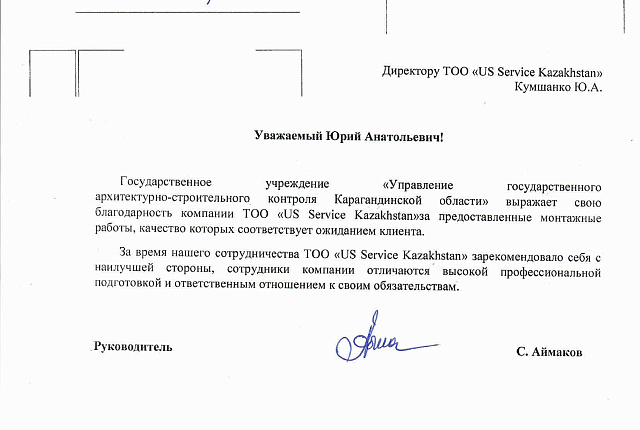 Директору ТОО «US Service Kazakhstan»
Кумшанко Ю.А.

Уважаемый Юрий Анатольевич!

Государственное учреждение «Управление государственного архитектурно-строительного контроля Карагандинской области» выражает свою благодарность компании ТОО «US Service Kazakhstan»за предоставленные монтажные работы, качество которых соответствует ожиданием клиента.

За время нашего сотрудничества ТОО «US Service Kazakhstan» зарекомендовало себя с наилучшей стороны, сотрудники компании отличаются высокой профессиональной подготовкой и ответственным отношением к своим обязательствам.

Руководитель

С. Аймаков